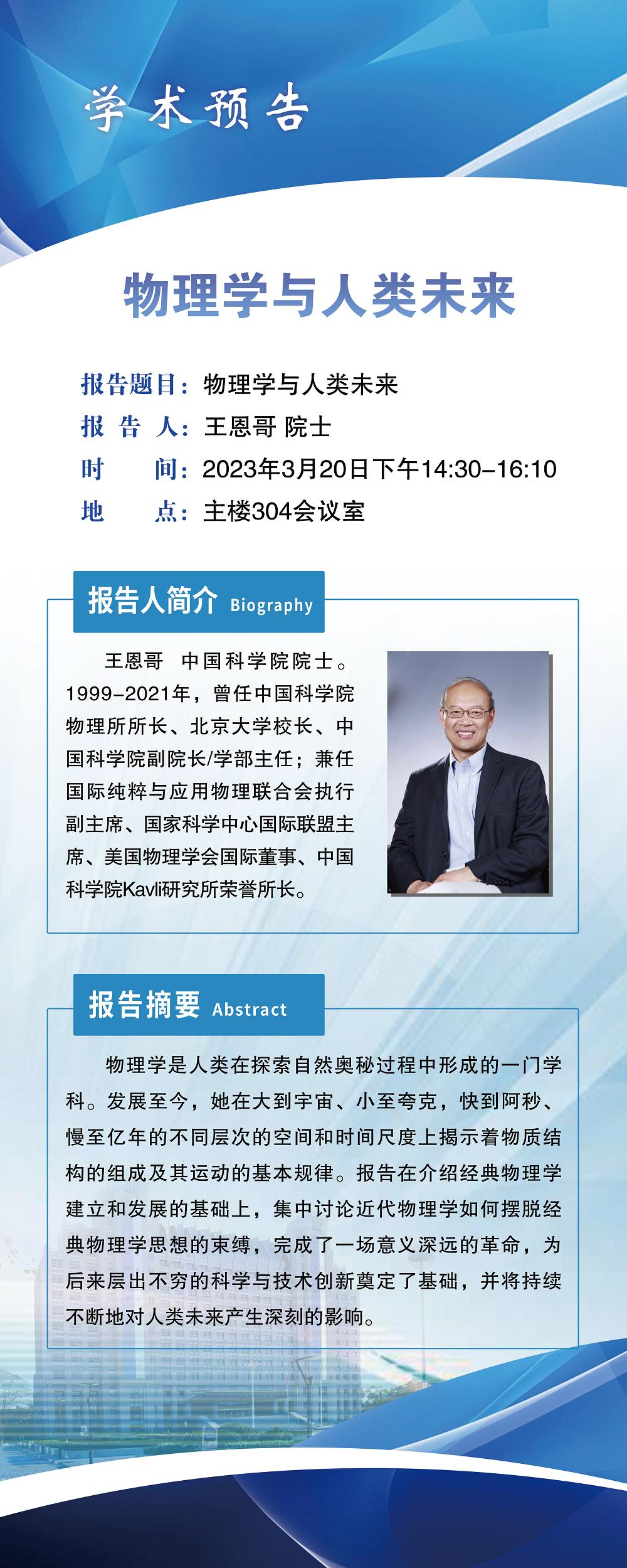 学术预告

物理学与人类未来

报告题目：物理学与人类未来
报 告 人：王恩哥 院士
时　　间：2023年3月20日下午14:30-16:10
地　　点：主楼304会议室

报告人简介 Biography

王恩哥 中国科学院院士。1999-2021年，曾任中国科学院物理所所长、北京大学校长、中国科学院副院长/学部主任；兼任国际纯粹与应用物理联合会执行副主席、国家科学中心国际联盟主席、美国物理学会国际董事、中国科学院Kavli研究所荣誉所长。

报告摘要 Abstract

物理学是人类在探索自然奥秘过程中形成的一门学科。发展至今，她在大到宇宙、小至夸克，快到阿秒、慢至亿年的不同层次的空间和时间尺度上揭示着物质结构的组成及其运动的基本规律。报告在介绍经典物理学建立和发展的基础上，集中讨论近代物理学如何摆脱经典物理学思想的束缚，完成了一场意义深远的革命，为后来层出不穷的科学与技术创新奠定了基础，并将持续不断地对人类未来产生深刻的影响。